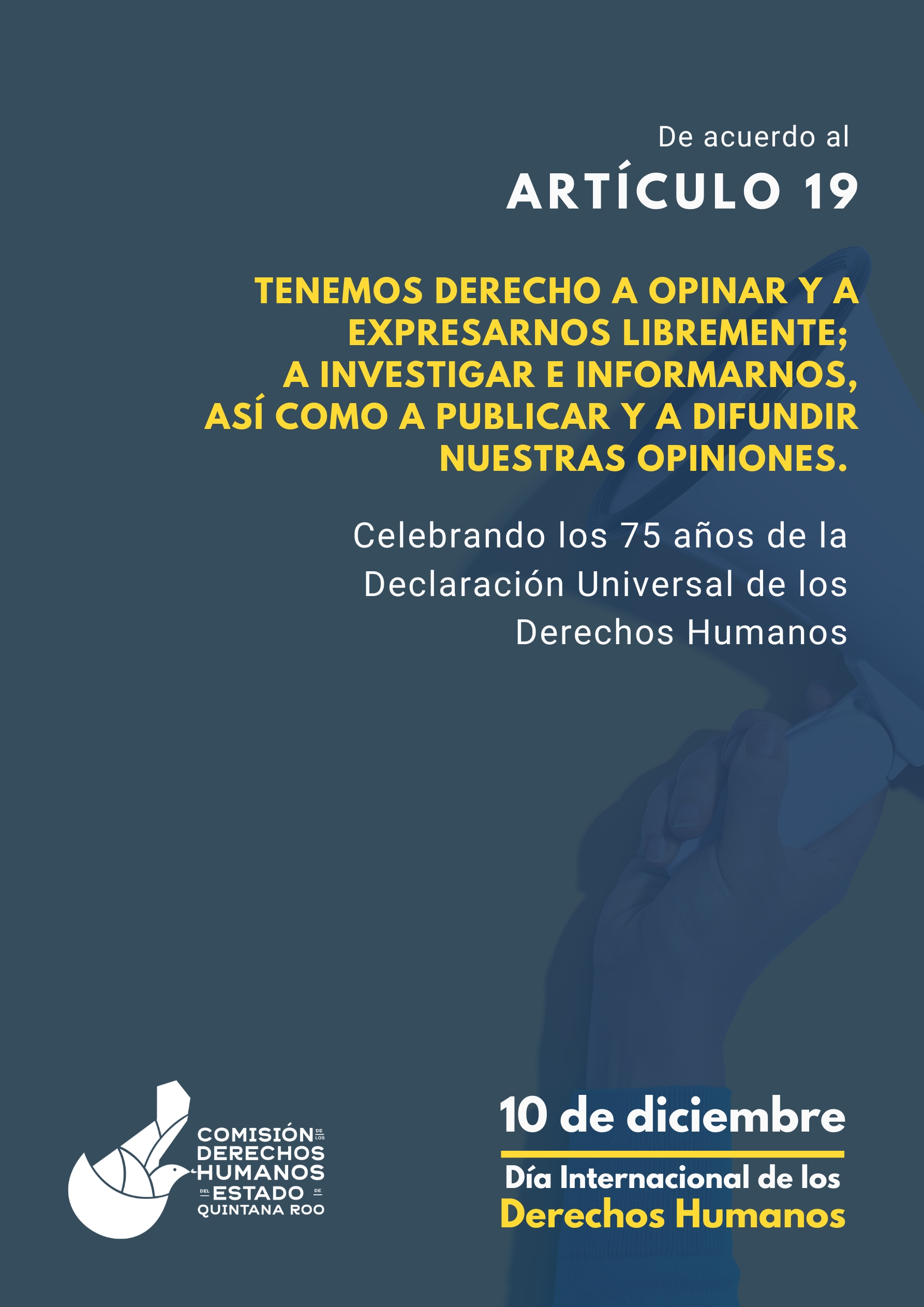 De acuerdo al

ARTÍCULO 19

TENEMOS DERECHO A OPINAR Y A EXPRESARNOS LIBREMENTE; A INVESTIGAR E INFORMARNOS, ASÍ COMO A PUBLICAR Y A DIFUNDIR NUESTRAS OPINIONES.

Celebrando los 75 años de la Declaración Universal de los Derechos Humanos

COMISIÓN DE LOS DERECHOS HUMANOS DEL ESTADO DE QUINTANA ROO

10 de diciembre

Día Internacional de los Derechos Humanos